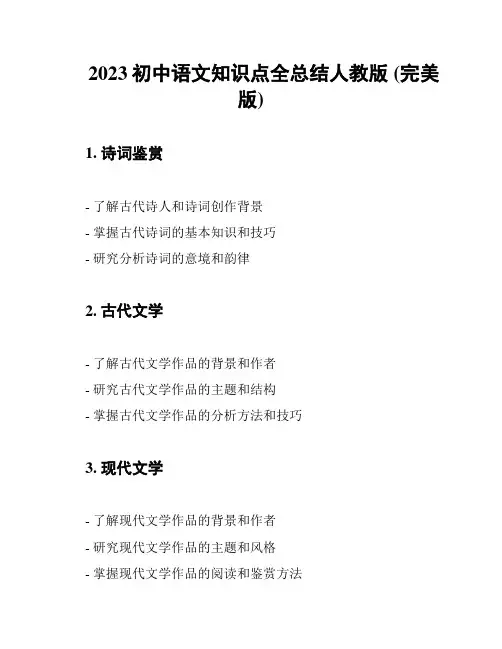 2023 初中语文知识点全总结人教版 (完美版)

1. 诗词鉴赏

- 了解古代诗人和诗词创作背景
- 掌握古代诗词的基本知识和技巧
- 研究分析诗词的意境和韵律

2. 古代文学

- 了解古代文学作品的背景和作者
- 研究古代文学作品的主题和结构
- 掌握古代文学作品的分析方法和技巧

3. 现代文学

- 了解现代文学作品的背景和作者
- 研究现代文学作品的主题和风格
- 掌握现代文学作品的阅读和鉴赏方法